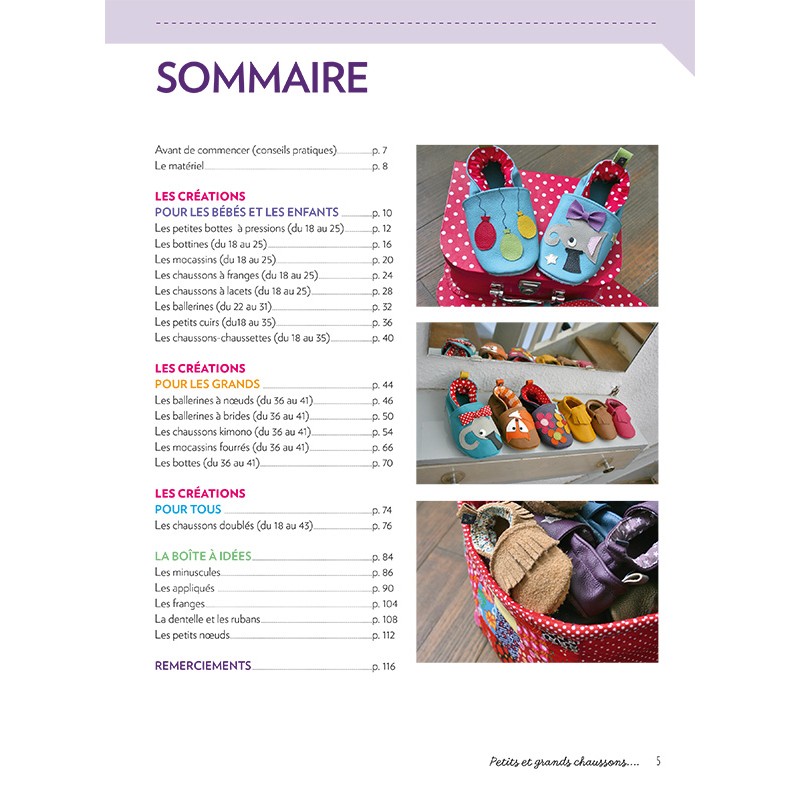 SOMMAIRE

Avant de commencer (conseils pratiques) p. 7
Le matériel p. 8

LES CRÉATIONS
POUR LES BÉBÉS ET LES ENFANTS p. 10
Les petites bottes à pressions (du 18 au 25) p. 12
Les bottines (du 18 au 25) p. 16
Les mocassins (du 18 au 25) p. 20
Les chaussons à franges (du 18 au 25) p. 24
Les chaussons à lacets (du 18 au 25) p. 28
Les ballerines (du 22 au 31) p. 32
Les petits cuirs (du18 au 35) p. 36
Les chaussons-chaussettes (du 18 au 35) p. 40

LES CRÉATIONS
POUR LES GRANDS p. 44
Les ballerines à nœuds (du 36 au 41) p. 46
Les ballerines à brides (du 36 au 41) p. 50
Les chaussons kimono (du 36 au 41) p. 54
Les mocassins fourrés (du 36 au 41) p. 66
Les bottes (du 36 au 41) p. 70

LES CRÉATIONS
POUR TOUS p. 74
Les chaussons doublés (du 18 au 43) p. 76

LA BOÎTE À IDÉES p. 84
Les minuscules p. 86
Les appliqués p. 90
Les franges p. 104
La dentelle et les rubans p. 108
Les petits nœuds p. 112

REMERCIEMENTS p. 116

Petits et grands chaussons.... 5